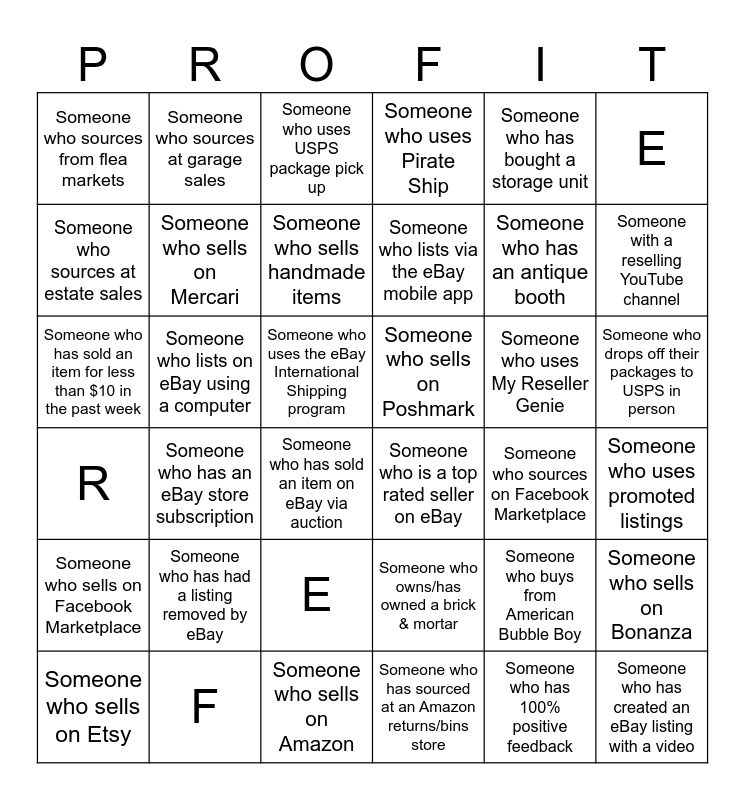 | P | R | O | F | I | T |
|---|---|---|---|---|---|
| Someone who sources from flea markets | Someone who sources at garage sales | Someone who uses USPS package pick up | Someone who uses Pirate Ship | Someone who has bought a storage unit | E |
| Someone who sources at estate sales | Someone who sells on Mercari | Someone who sells handmade items | Someone who lists via the eBay mobile app | Someone who has an antique booth | Someone with a reselling YouTube channel |
| Someone who has sold an item for less than $10 in the past week | Someone who lists on eBay using a computer | Someone who uses the eBay International Shipping program | Someone who sells on Poshmark | Someone who uses My Reseller Genie | Someone who drops off their packages to USPS in person |
| R | Someone who has an eBay store subscription | Someone who has sold an item on eBay via auction | Someone who is a top rated seller on eBay | Someone who sources on Facebook Marketplace | Someone who uses promoted listings |
| Someone who sells on Facebook Marketplace | Someone who has had a listing removed by eBay | E | Someone who owns/has owned a brick & mortar | Someone who buys from American Bubble Boy | Someone who sells on Bonanza |
| Someone who sells on Etsy | F | Someone who sells on Amazon | Someone who has sourced at an Amazon returns/bins store | Someone who has 100% positive feedback | Someone who has created an eBay listing with a video |